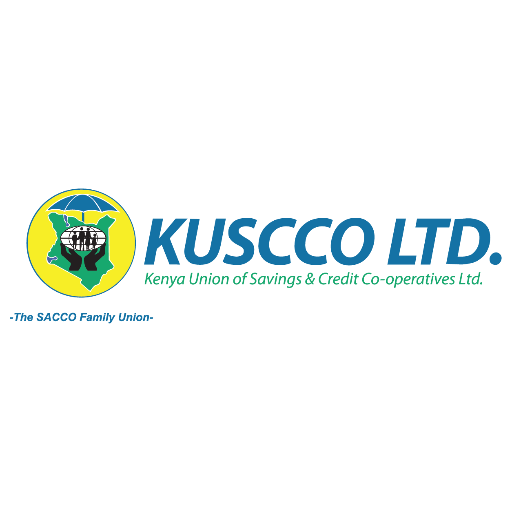 KUSCCO LTD.
Kenya Union of Savings & Credit Co-operatives Ltd.

-The SACCO Family Union-